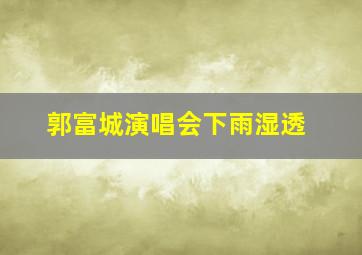 郭富城演唱会下雨湿透